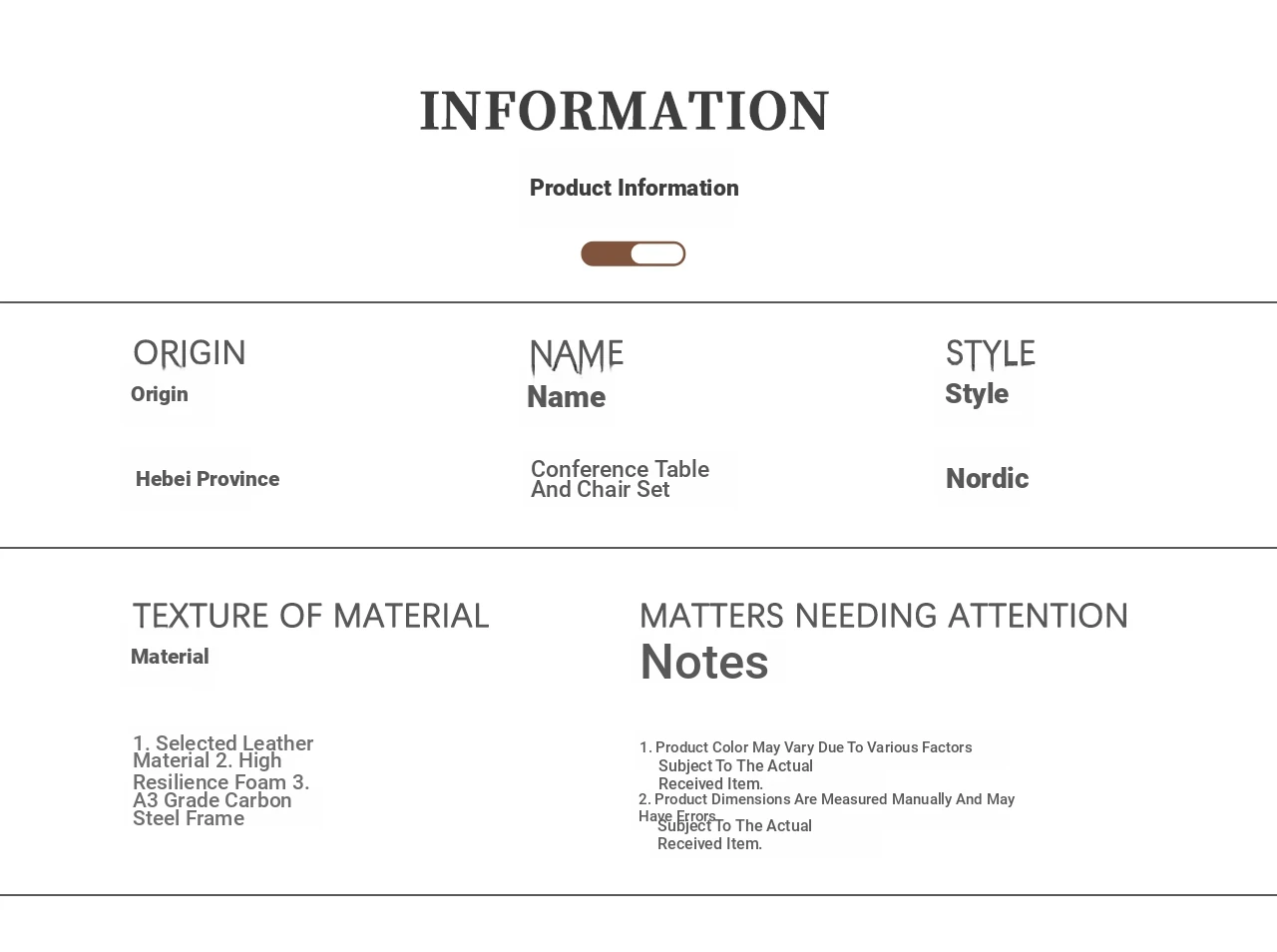 INFORMATION

Product Information

ORIGIN
Origin

Hebei Province

NAME
Name

Conference Table And Chair Set

STYLE
Style

Nordic

TEXTURE OF MATERIAL
Material

1. Selected Leather Material 2. High Resilience Foam 3. A3 Grade Carbon Steel Frame

MATTERS NEEDING ATTENTION
Notes

1. Product Color May Vary Due To Various Factors
Subject To The Actual Received Item.
2. Product Dimensions Are Measured Manually And May Have Errors
Subject To The Actual Received Item.